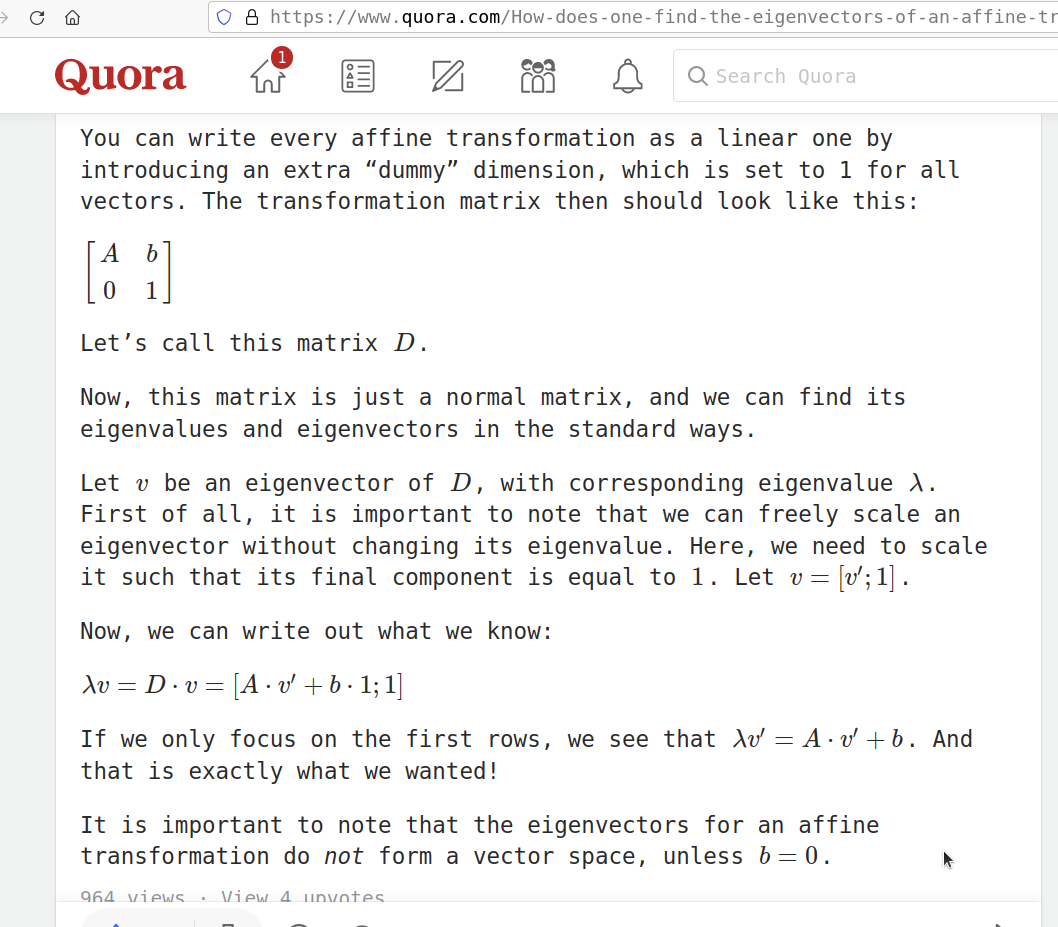 https://www.quora.com/How-does-one-find-the-eigenvectors-of-an-affine-tr

Quora

1

Search Quora

You can write every affine transformation as a linear one by introducing an extra “dummy” dimension, which is set to 1 for all vectors. The transformation matrix then should look like this:

$\begin{bmatrix} A & b \\ 0 & 1 \end{bmatrix}$

Let’s call this matrix $D$.

Now, this matrix is just a normal matrix, and we can find its eigenvalues and eigenvectors in the standard ways.

Let $v$ be an eigenvector of $D$, with corresponding eigenvalue $\lambda$. First of all, it is important to note that we can freely scale an eigenvector without changing its eigenvalue. Here, we need to scale it such that its final component is equal to 1. Let $v = [v'; 1]$.

Now, we can write out what we know:

$\lambda v = D \cdot v = [A \cdot v' + b \cdot 1; 1]$

If we only focus on the first rows, we see that $\lambda v' = A \cdot v' + b$. And that is exactly what we wanted!

It is important to note that the eigenvectors for an affine transformation do *not* form a vector space, unless $b = 0$.

964 views · View 4 upvotes